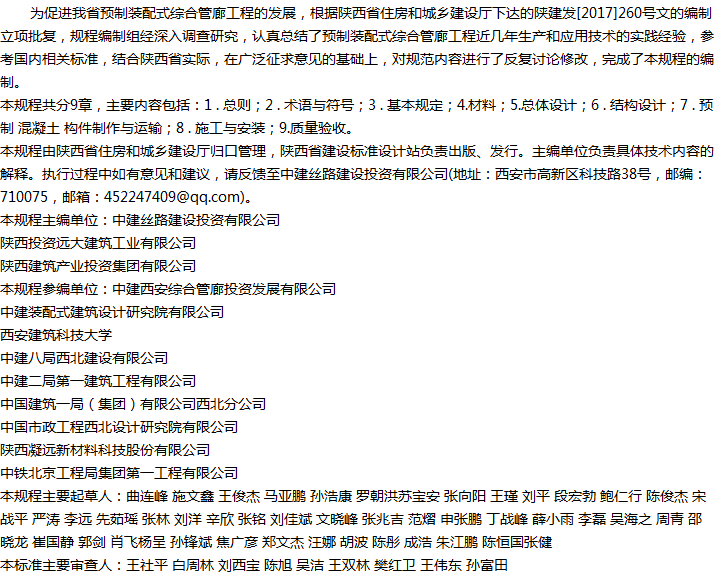 为促进我省预制装配式综合管廊工程的发展，根据陕西省住房和城乡建设厅下达的陕建发[2017]260号文的编制立项批复，规程编制组经深入调查研究，认真总结了预制装配式综合管廊工程近几年生产和应用技术的实践经验，参考国内相关标准，结合陕西省实际，在广泛征求意见的基础上，对规范内容进行了反复讨论修改，完成了本规程的编制。

本规程共分9章，主要内容包括：1．总则；2．术语与符号；3．基本规定；4.材料；5.总体设计；6．结构设计；7．预制 混凝土 构件制作与运输；8．施工与安装；9.质量验收。

本规程由陕西省住房和城乡建设厅归口管理，陕西省建设标准设计站负责出版、发行。主编单位负责具体技术内容的解释。执行过程中如有意见和建议，请反馈至中建丝路建设投资有限公司(地址：西安市高新区科技路38号，邮编：710075，邮箱：452247409@qq.com)。

本规程主编单位：中建丝路建设投资有限公司

陕西投资远大建筑工业有限公司

陕西建筑产业投资集团有限公司

本规程参编单位：中建西安综合管廊投资发展有限公司

中建装配式建筑设计研究院有限公司

西安建筑科技大学

中建八局西北建设有限公司

中建二局第一建筑工程有限公司

中国建筑一局（集团）有限公司西北分公司

中国市政工程西北设计研究院有限公司

陕西凝远新材料科技股份有限公司

中铁北京工程局集团第一工程有限公司

本规程主要起草人：曲连峰 施文鑫 王俊杰 马亚鹏 孙浩康 罗朝洪苏宝安 张向阳 王瑾 刘平 段宏勃 鲍仁行 陈俊杰 宋战平 严涛 李远 先茹瑶 张林 刘洋 辛欣 张铭 刘佳斌 文晓峰 张兆吉 范熠 申张鹏 丁战峰 薛小雨 李磊 吴海之 周青 邵晓龙 崔国静 郭剑 肖飞杨呈 孙锋斌 焦广彦 郑文杰 汪娜 胡波 陈彤 成浩 朱江鹏 陈恒国张健

本标准主要审查人：王社平 白周林 刘西宝 陈旭 吴洁 王双林 樊红卫 王伟东 孙富田